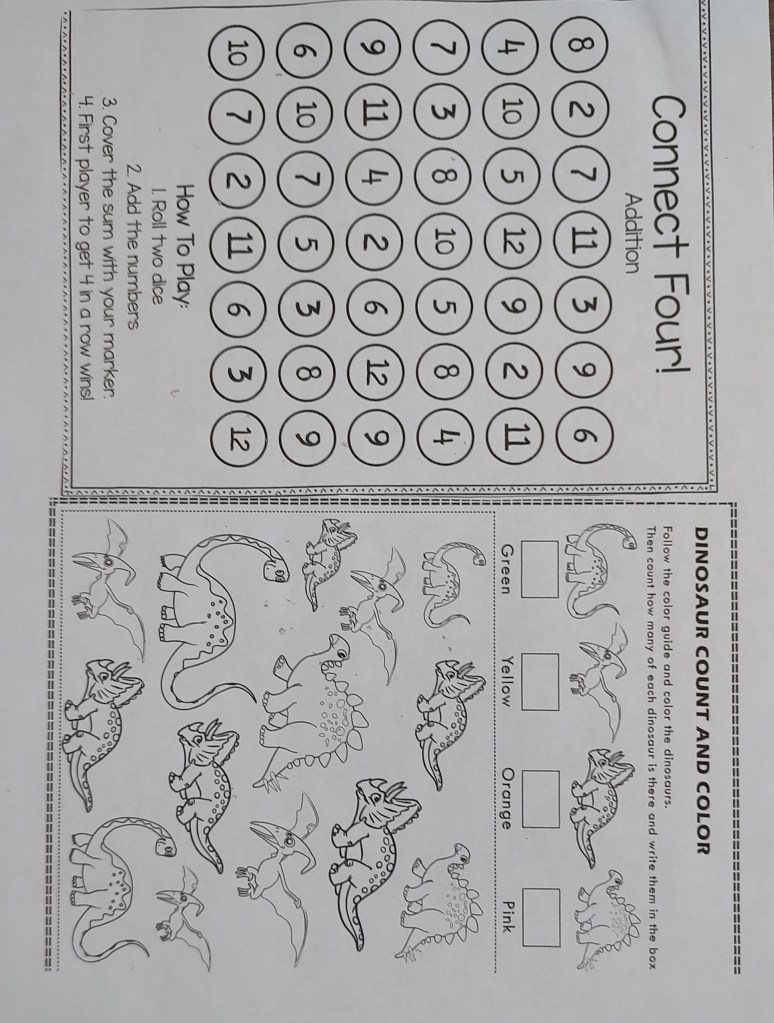 Connect Four!
Addition

| 8 | 2 | 7 | 11 | 3 | 9 | 6 |
|---|---|---|---|---|---|---|
| 4 | 10 | 5 | 12 | 9 | 2 | 11 |
| 7 | 3 | 8 | 10 | 5 | 8 | 4 |
| 9 | 11 | 4 | 2 | 6 | 12 | 9 |
| 6 | 10 | 7 | 5 | 3 | 8 | 9 |
| 10 | 7 | 2 | 11 | 6 | 3 | 12 |

How To Play:
1. Roll two dice
2. Add the numbers
3. Cover the sum with your marker.
4. First player to get 4 in a row wins!

DINOSAUR COUNT AND COLOR

Follow the color guide and color the dinosaurs. Then count how many of each dinosaur is there and write them in the box

Green Yellow Orange Pink